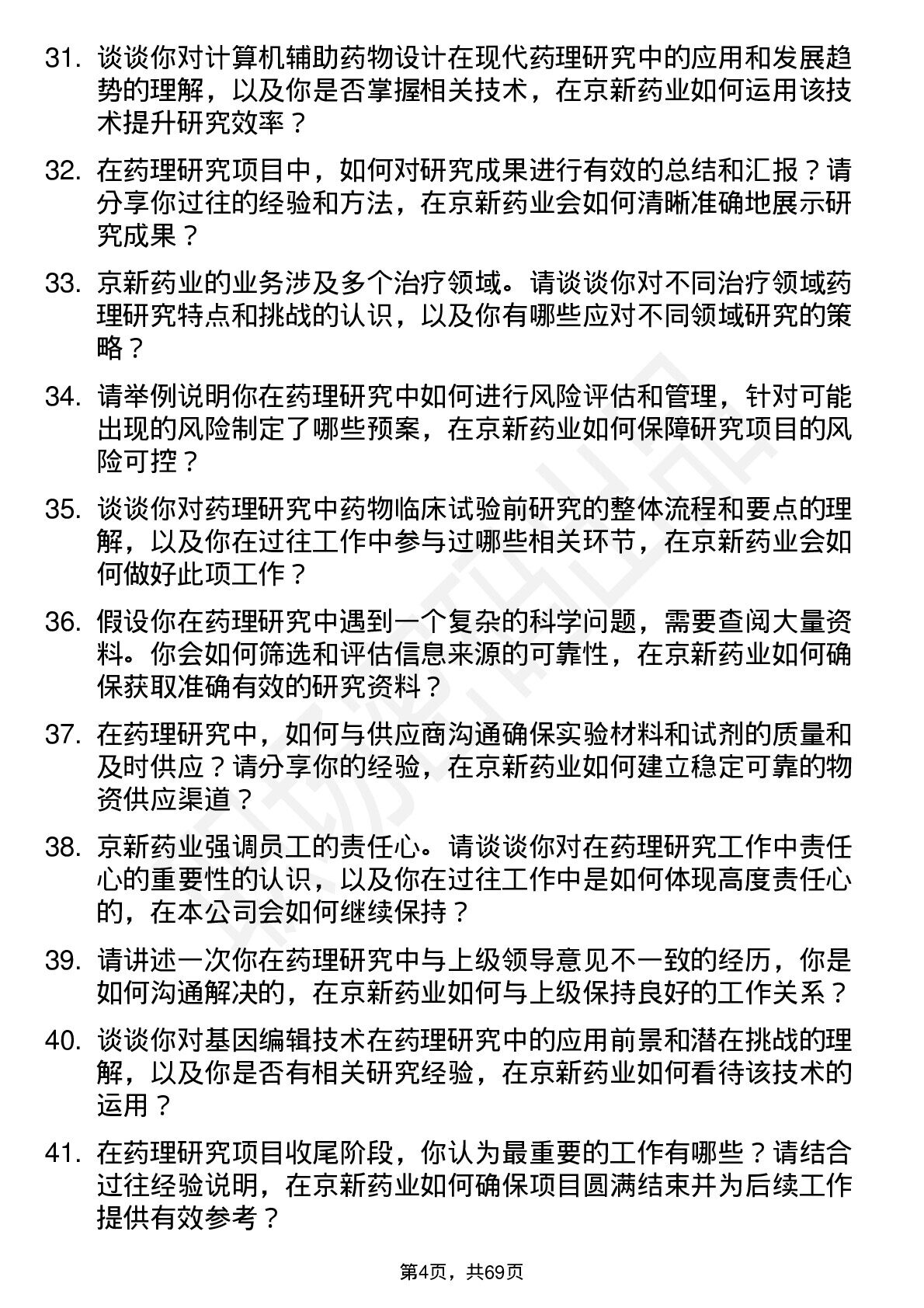 31. 谈谈你对计算机辅助药物设计在现代药理研究中的应用和发展趋势的理解，以及你是否掌握相关技术，在京新药业如何运用该技术提升研究效率？

32. 在药理研究项目中，如何对研究成果进行有效的总结和汇报？请分享你过往的经验和方法，在京新药业会如何清晰准确地展示研究成果？

33. 京新药业的业务涉及多个治疗领域。请谈谈你对不同治疗领域药理研究特点和挑战的认识，以及你有哪些应对不同领域研究的策略？

34. 请举例说明你在药理研究中如何进行风险评估和管理，针对可能出现的风险制定了哪些预案，在京新药业如何保障研究项目的风险可控？

35. 谈谈你对药理研究中药物临床试验前研究的整体流程和要点的理解，以及你在过往工作中参与过哪些相关环节，在京新药业会如何做好此项工作？

36. 假设你在药理研究中遇到一个复杂的科学问题，需要查阅大量资料。你会如何筛选和评估信息来源的可靠性，在京新药业如何确保获取准确有效的研究资料？

37. 在药理研究中，如何与供应商沟通确保实验材料和试剂的质量和及时供应？请分享你的经验，在京新药业如何建立稳定可靠的物资供应渠道？

38. 京新药业强调员工的责任心。请谈谈你对在药理研究工作中责任心的重要性的认识，以及你在过往工作中是如何体现高度责任心的，在本公司会如何继续保持？

39. 请讲述一次你在药理研究中与上级领导意见不一致的经历，你是如何沟通解决的，在京新药业如何与上级保持良好的工作关系？

40. 谈谈你对基因编辑技术在药理研究中的应用前景和潜在挑战的理解，以及你是否有相关研究经验，在京新药业如何看待该技术的运用？

41. 在药理研究项目收尾阶段，你认为最重要的工作有哪些？请结合过往经验说明，在京新药业如何确保项目圆满结束并为后续工作提供有效参考？

第4页，共69页